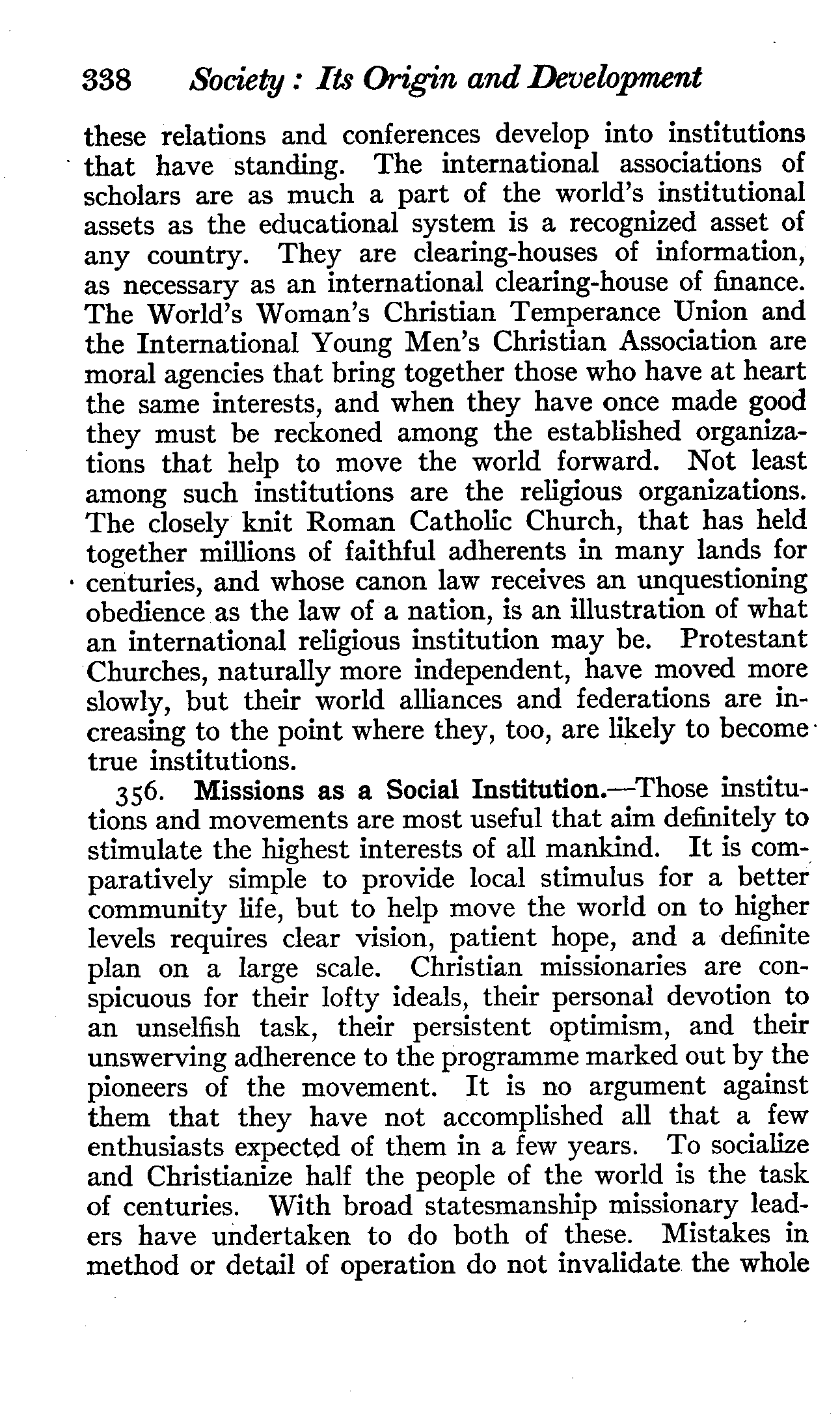 338 Society: Its Origin and Development

these relations and conferences develop into institutions that have standing. The international associations of scholars are as much a part of the world's institutional assets as the educational system is a recognized asset of any country. They are clearing-houses of information, as necessary as an international clearing-house of finance. The World's Woman's Christian Temperance Union and the International Young Men's Christian Association are moral agencies that bring together those who have at heart the same interests, and when they have once made good they must be reckoned among the established organizations that help to move the world forward. Not least among such institutions are the religious organizations. The closely knit Roman Catholic Church, that has held together millions of faithful adherents in many lands for centuries, and whose canon law receives an unquestioning obedience as the law of a nation, is an illustration of what an international religious institution may be. Protestant Churches, naturally more independent, have moved more slowly, but their world alliances and federations are increasing to the point where they, too, are likely to become true institutions.

356. Missions as a Social Institution.—Those institutions and movements are most useful that aim definitely to stimulate the highest interests of all mankind. It is comparatively simple to provide local stimulus for a better community life, but to help move the world on to higher levels requires clear vision, patient hope, and a definite plan on a large scale. Christian missionaries are conspicuous for their lofty ideals, their personal devotion to an unselfish task, their persistent optimism, and their unswerving adherence to the programme marked out by the pioneers of the movement. It is no argument against them that they have not accomplished all that a few enthusiasts expected of them in a few years. To socialize and Christianize half the people of the world is the task of centuries. With broad statesmanship missionary leaders have undertaken to do both of these. Mistakes in method or detail of operation do not invalidate the whole